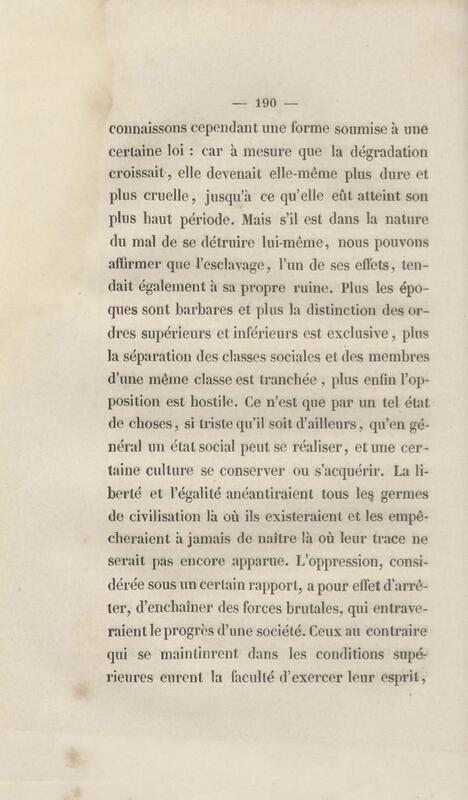 — 190 —

connaissons cependant une forme soumise à une certaine loi : car à mesure que la dégradation croissait, elle devenait elle-même plus dure et plus cruelle, jusqu'à ce qu'elle eût atteint son plus haut période. Mais s'il est dans la nature du mal de se détruire lui-même, nous pouvons affirmer que l'esclavage, l'un de ses effets, tendait également à sa propre ruine. Plus les époques sont barbares et plus la distinction des ordres supérieurs et inférieurs est exclusive, plus la séparation des classes sociales et des membres d'une même classe est tranchée, plus enfin l'opposition est hostile. Ce n'est que par un tel état de choses, si triste qu'il soit d'ailleurs, qu'en général un état social peut se réaliser, et une certaine culture se conserver ou s'acquérir. La liberté et l'égalité anéantiraient tous les germes de civilisation là où ils existeraient et les empêcheraient à jamais de naître là où leur trace ne serait pas encore apparue. L'oppression, considérée sous un certain rapport, a pour effet d'arrêter, d'enchaîner des forces brutales, qui entraveraient le progrès d'une société. Ceux au contraire qui se maintinrent dans les conditions supérieures eurent la faculté d'exercer leur esprit,